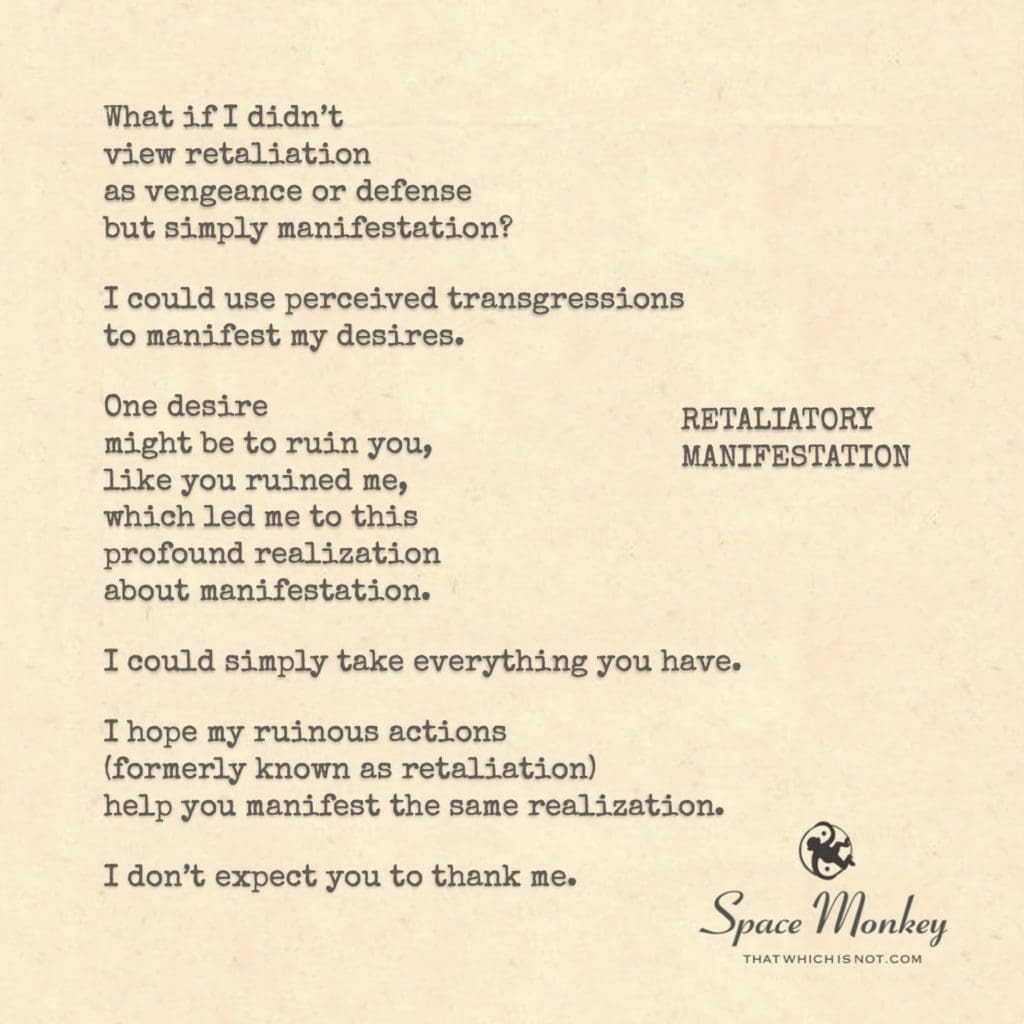 What if I didn't
view retaliation
as vengeance or defense
but simply manifestation?

I could use perceived transgressions
to manifest my desires.

One desire
might be to ruin you,
like you ruined me,
which led me to this
profound realization
about manifestation.

RETALIATORY
MANIFESTATION

I could simply take everything you have.

I hope my ruinous actions
(formerly known as retaliation)
help you manifest the same realization.

I don't expect you to thank me.

Space Monkey
THATWHICHISNOT.COM